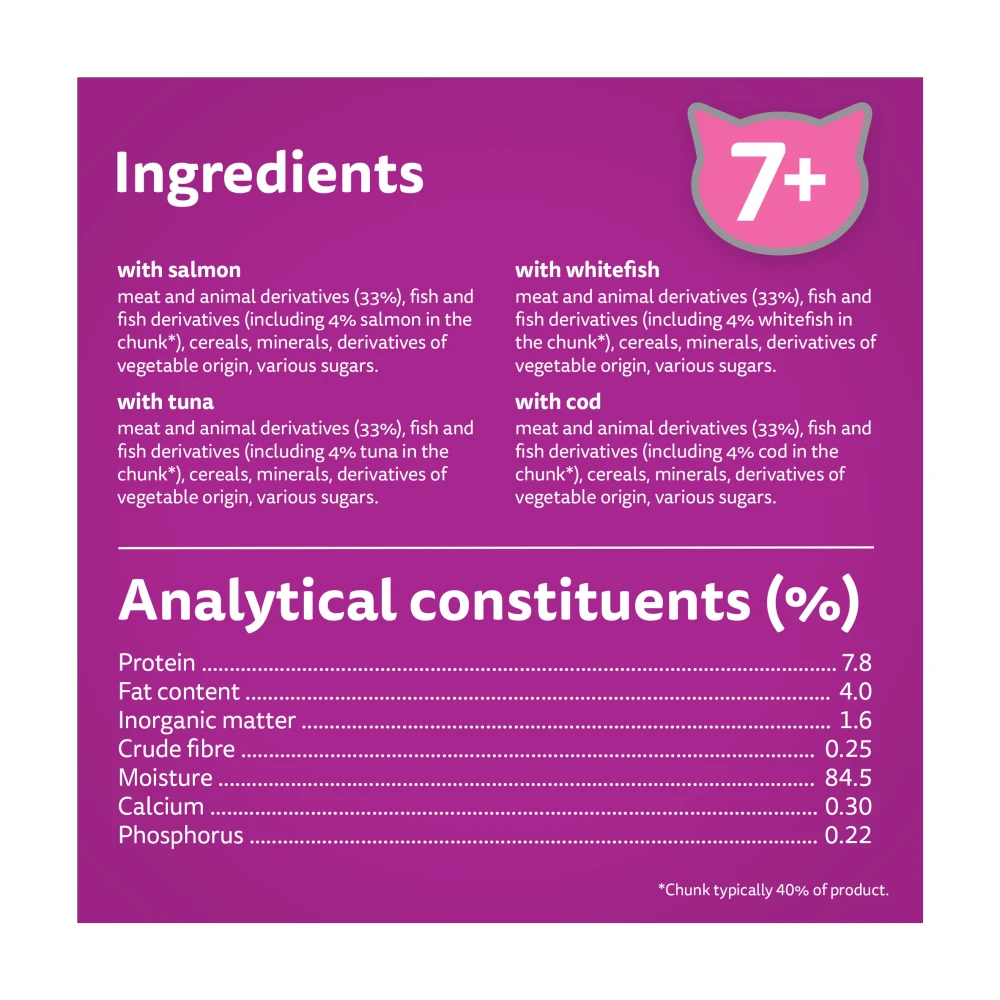 Ingredients

7+

with salmon
meat and animal derivatives (33%), fish and fish derivatives (including 4% salmon in the chunk*), cereals, minerals, derivatives of vegetable origin, various sugars.

with tuna
meat and animal derivatives (33%), fish and fish derivatives (including 4% tuna in the chunk*), cereals, minerals, derivatives of vegetable origin, various sugars.

with whitefish
meat and animal derivatives (33%), fish and fish derivatives (including 4% whitefish in the chunk*), cereals, minerals, derivatives of vegetable origin, various sugars.

with cod
meat and animal derivatives (33%), fish and fish derivatives (including 4% cod in the chunk*), cereals, minerals, derivatives of vegetable origin, various sugars.

Analytical constituents (%)

Protein 7.8
Fat content 4.0
Inorganic matter 1.6
Crude fibre 0.25
Moisture 84.5
Calcium 0.30
Phosphorus 0.22

*Chunk typically 40% of product.